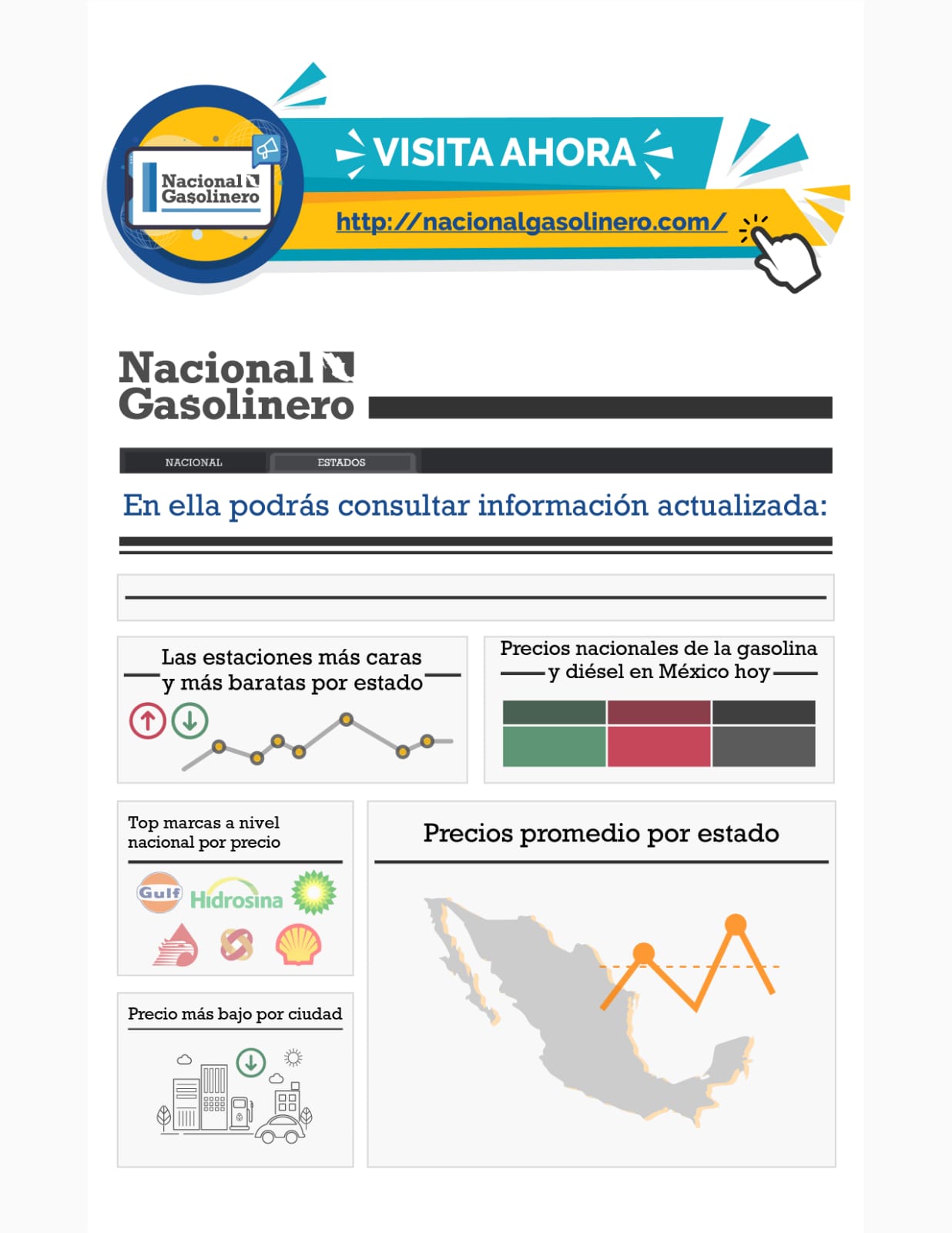 Nacional Gasolinero

VISITA AHORA

http://nacionalgasolinero.com/

Nacional Gasolinero

NACIONAL ESTADOS

En ella podrás consultar información actualizada:

Las estaciones más caras y más baratas por estado

Precios nacionales de la gasolina y diésel en México hoy

Top marcas a nivel nacional por precio

Gulf Hidrosina

Precios promedio por estado

Precio más bajo por ciudad